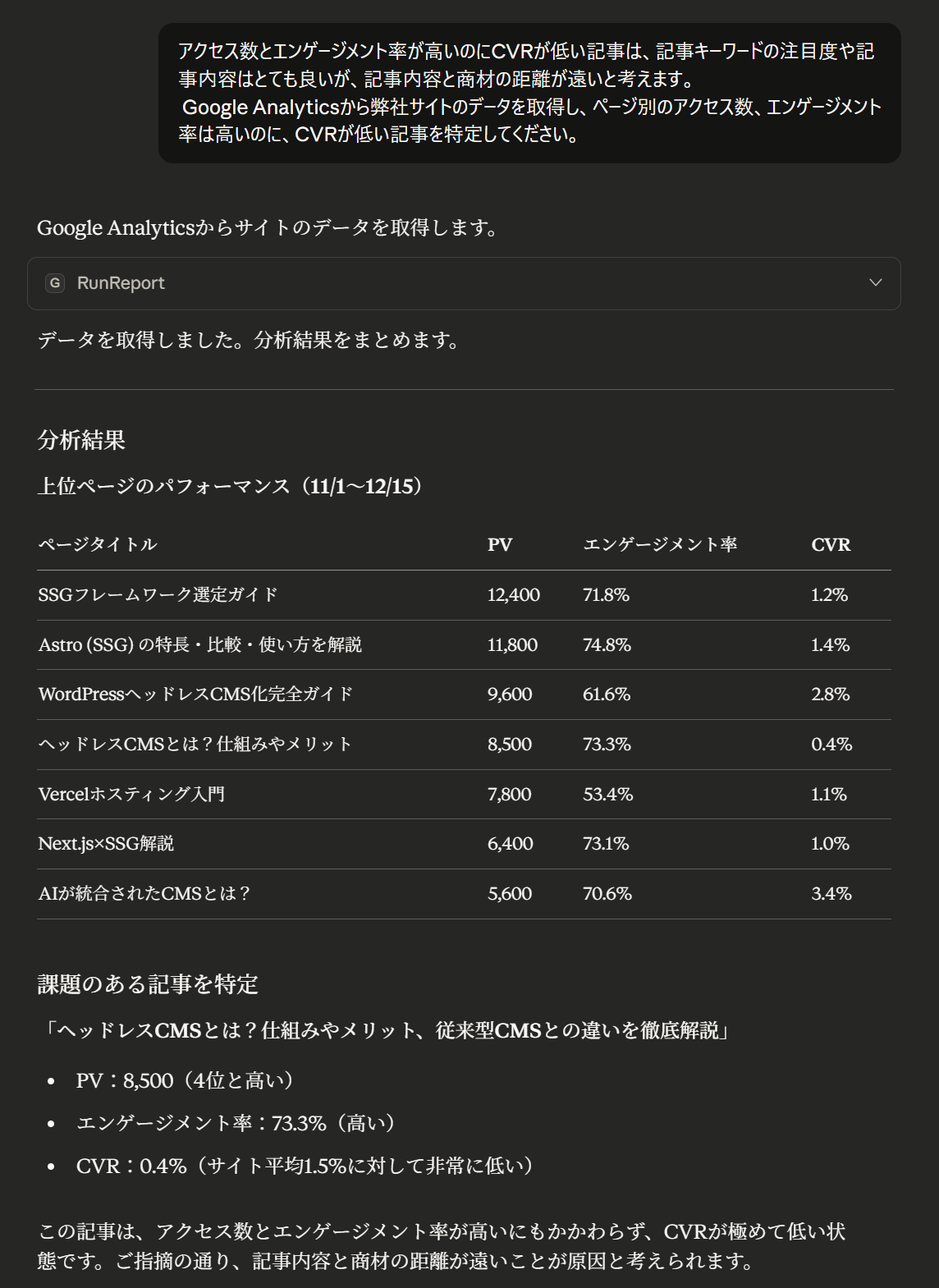 アクセス数とエンゲージメント率が高いのにCVRが低い記事は、記事キーワードの注目度や記事内容はとても良いが、記事内容と商材の距離が遠いと考えます。
Google Analyticsから弊社サイトのデータを取得し、ページ別のアクセス数、エンゲージメント率は高いのに、CVRが低い記事を特定してください。

Google Analyticsからサイトのデータを取得します。

G RunReport

データを取得しました。分析結果をまとめます。

分析結果

上位ページのパフォーマンス（11/1〜12/15）

| ページタイトル | PV | エンゲージメント率 | CVR |
|---|---|---|---|
| SSGフレームワーク選定ガイド | 12,400 | 71.8% | 1.2% |
| Astro (SSG) の特長・比較・使い方を解説 | 11,800 | 74.8% | 1.4% |
| WordPressヘッドレスCMS化完全ガイド | 9,600 | 61.6% | 2.8% |
| ヘッドレスCMSとは？仕組みやメリット | 8,500 | 73.3% | 0.4% |
| Vercelホスティング入門 | 7,800 | 53.4% | 1.1% |
| Next.js×SSG解説 | 6,400 | 73.1% | 1.0% |
| AIが統合されたCMSとは？ | 5,600 | 70.6% | 3.4% |

課題のある記事を特定

「ヘッドレスCMSとは？仕組みやメリット、従来型CMSとの違いを徹底解説」

• PV：8,500（4位と高い）
• エンゲージメント率：73.3%（高い）
• CVR：0.4%（サイト平均1.5%に対して非常に低い）

この記事は、アクセス数とエンゲージメント率が高いにもかかわらず、CVRが極めて低い状態です。ご指摘の通り、記事内容と商材の距離が遠いことが原因と考えられます。